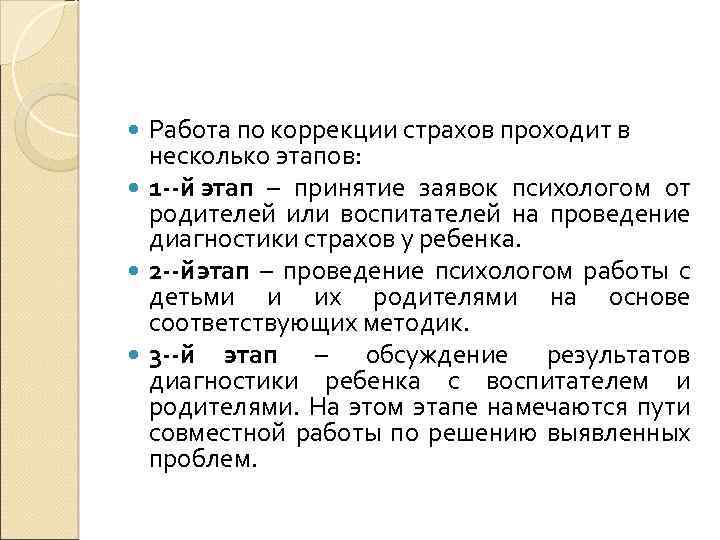 Работа по коррекции страхов проходит в несколько этапов:

1--й этап – принятие заявок психологом от родителей или воспитателей на проведение диагностики страхов у ребенка.

2--йэтап – проведение психологом работы с детьми и их родителями на основе соответствующих методик.

3--й этап – обсуждение результатов диагностики ребенка с воспитателем и родителями. На этом этапе намечаются пути совместной работы по решению выявленных проблем.